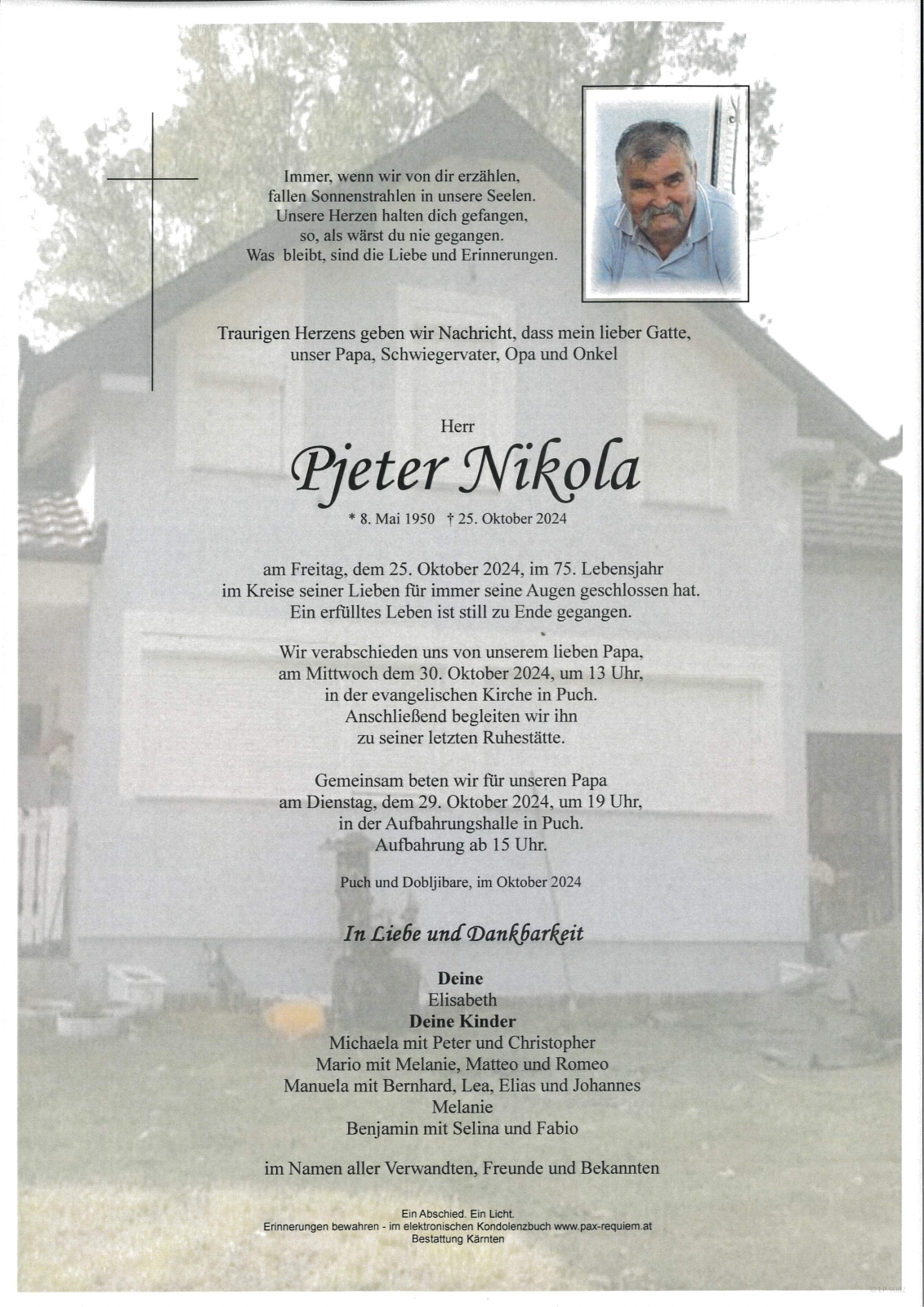 Immer, wenn wir von dir erzählen,
fallen Sonnenstrahlen in unsere Seelen.
Unsere Herzen halten dich gefangen,
so, als wärst du nie gegangen.
Was bleibt, sind die Liebe und Erinnerungen.

Traurigen Herzens geben wir Nachricht, dass mein lieber Gatte,
unser Papa, Schwiegervater, Opa und Onkel

Herr

Pjeter Nikola

* 8. Mai 1950 † 25. Oktober 2024

am Freitag, dem 25. Oktober 2024, im 75. Lebensjahr
im Kreise seiner Lieben für immer seine Augen geschlossen hat.
Ein erfülltes Leben ist still zu Ende gegangen.

Wir verabschieden uns von unserem lieben Papa,
am Mittwoch dem 30. Oktober 2024, um 13 Uhr,
in der evangelischen Kirche in Puch.
Anschließend begleiten wir ihn
zu seiner letzten Ruhestätte.

Gemeinsam beten wir für unseren Papa
am Dienstag, dem 29. Oktober 2024, um 19 Uhr,
in der Aufbahrungshalle in Puch.
Aufbahrung ab 15 Uhr.

Puch und Dobljibare, im Oktober 2024

In Liebe und Dankbarkeit

Deine
Elisabeth
Deine Kinder
Michaela mit Peter und Christopher
Mario mit Melanie, Matteo und Romeo
Manuela mit Bernhard, Lea, Elias und Johannes
Melanie
Benjamin mit Selina und Fabio

im Namen aller Verwandten, Freunde und Bekannten

Ein Abschied. Ein Licht.
Erinnerungen bewahren - im elektronischen Kondolenzbuch www.pax-requiem.at
Bestattung Kärnten